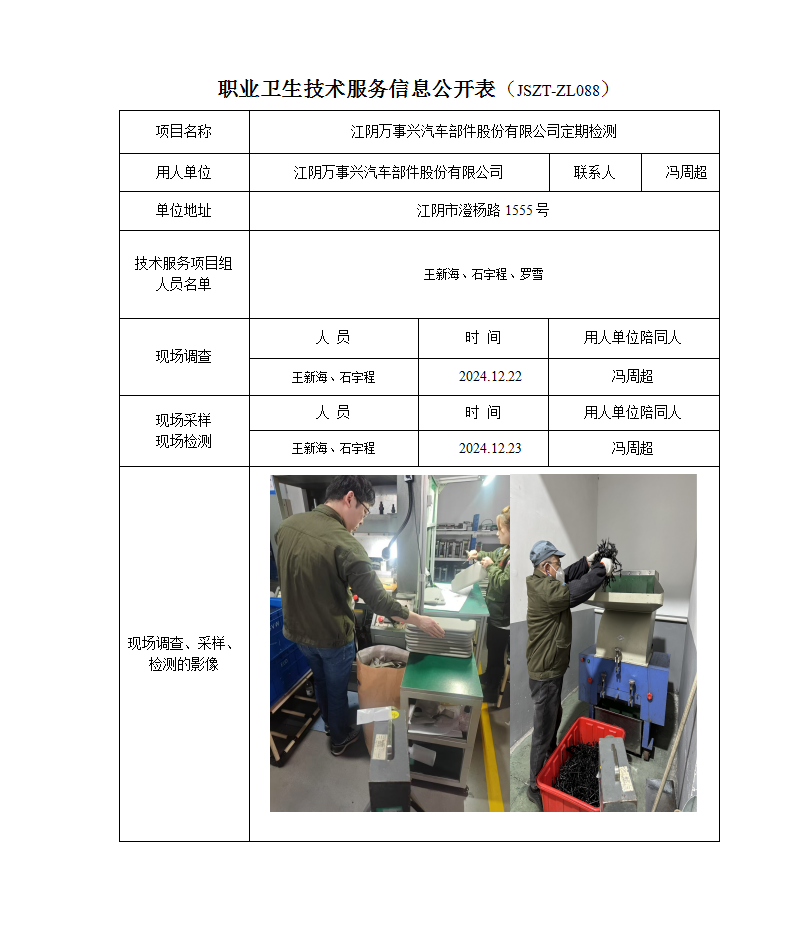 职业卫生技术服务信息公开表（JSZT-ZL088）

| 项目名称 | 江阴万事兴汽车部件股份有限公司定期检测 | | |
|---|---|---|---|
| 用人单位 | 江阴万事兴汽车部件股份有限公司 | 联系人 | 冯周超 |
| 单位地址 | 江阴市澄杨路 1555 号 | | |
| 技术服务项目组人员名单 | 王新海、石宇程、罗雪 | | |
| 现场调查 | 人 员 | 时 间 | 用人单位陪同人 |
| | 王新海、石宇程 | 2024.12.22 | 冯周超 |
| 现场采样 现场检测 | 人 员 | 时 间 | 用人单位陪同人 |
| | 王新海、石宇程 | 2024.12.23 | 冯周超 |
| 现场调查、采样、检测的影像 | | | |